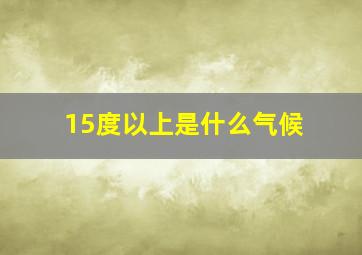 15度以上是什么气候